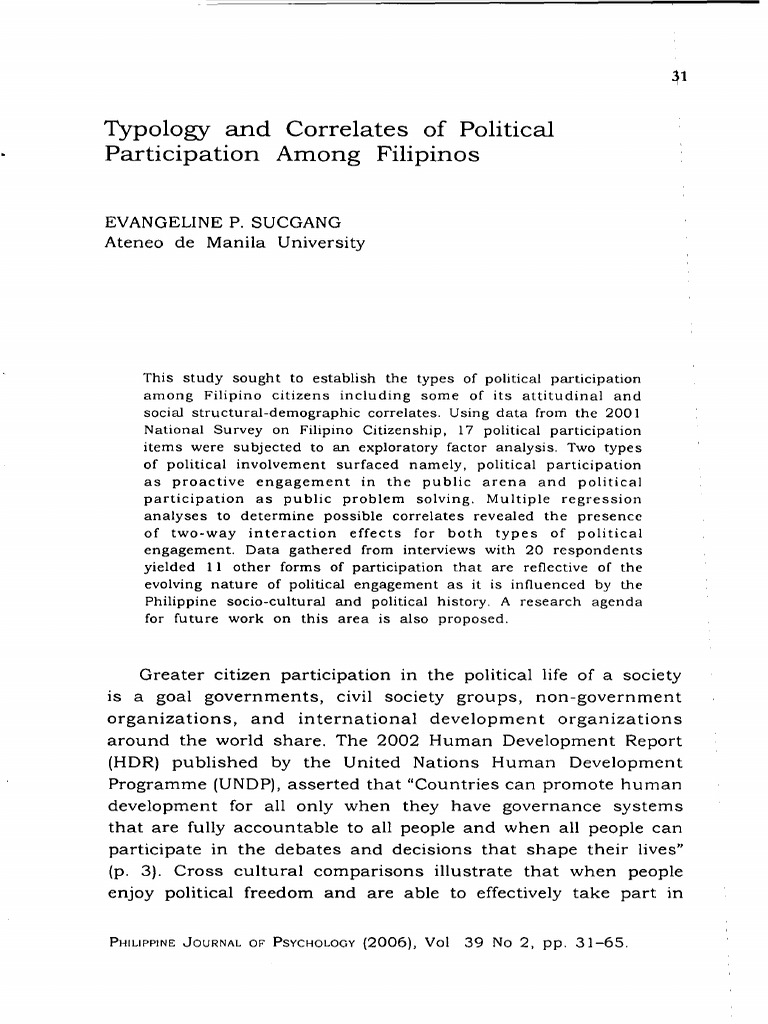 31

Typology and Correlates of Political Participation Among Filipinos

EVANGELINE P. SUCGANG
Ateneo de Manila University

This study sought to establish the types of political participation among Filipino citizens including some of its attitudinal and social structural-demographic correlates. Using data from the 2001 National Survey on Filipino Citizenship, 17 political participation items were subjected to an exploratory factor analysis. Two types of political involvement surfaced namely, political participation as proactive engagement in the public arena and political participation as public problem solving. Multiple regression analyses to determine possible correlates revealed the presence of two-way interaction effects for both types of political engagement. Data gathered from interviews with 20 respondents yielded 11 other forms of participation that are reflective of the evolving nature of political engagement as it is influenced by the Philippine socio-cultural and political history. A research agenda for future work on this area is also proposed.

Greater citizen participation in the political life of a society is a goal governments, civil society groups, non-government organizations, and international development organizations around the world share. The 2002 Human Development Report (HDR) published by the United Nations Human Development Programme (UNDP), asserted that "Countries can promote human development for all only when they have governance systems that are fully accountable to all people and when all people can participate in the debates and decisions that shape their lives" (p. 3). Cross cultural comparisons illustrate that when people enjoy political freedom and are able to effectively take part in

PHILIPPINE JOURNAL OF PSYCHOLOGY (2006), Vol 39 No 2, pp. 31–65.